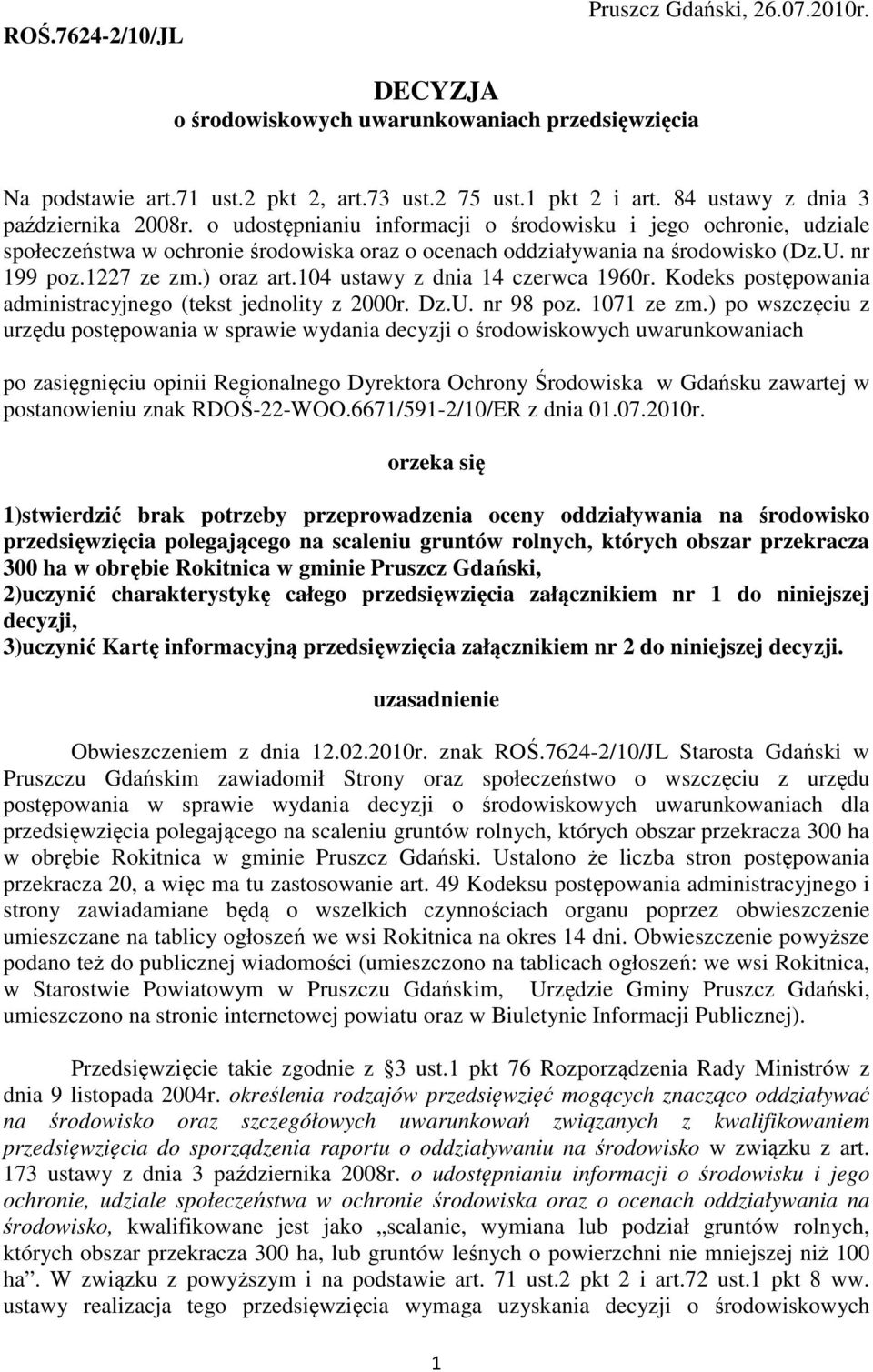 ROŚ.7624-2/10/JL

Pruszcz Gdański, 26.07.2010r.

DECYZJA
o środowiskowych uwarunkowaniach przedsięwzięcia

Na podstawie art.71 ust.2 pkt 2, art.73 ust.2 75 ust.1 pkt 2 i art. 84 ustawy z dnia 3 października 2008r. o udostępnianiu informacji o środowisku i jego ochronie, udziale społeczeństwa w ochronie środowiska oraz o ocenach oddziaływania na środowisko (Dz.U. nr 199 poz.1227 ze zm.) oraz art.104 ustawy z dnia 14 czerwca 1960r. Kodeks postępowania administracyjnego (tekst jednolity z 2000r. Dz.U. nr 98 poz. 1071 ze zm.) po wszczęciu z urzędu postępowania w sprawie wydania decyzji o środowiskowych uwarunkowaniach

po zasięgnięciu opinii Regionalnego Dyrektora Ochrony Środowiska w Gdańsku zawartej w postanowieniu znak RDOŚ-22-WOO.6671/591-2/10/ER z dnia 01.07.2010r.

orzeka się

1)stwierdzić brak potrzeby przeprowadzenia oceny oddziaływania na środowisko przedsięwzięcia polegającego na scaleniu gruntów rolnych, których obszar przekracza 300 ha w obrębie Rokitnica w gminie Pruszcz Gdański,
2)uczynić charakterystykę całego przedsięwzięcia załącznikiem nr 1 do niniejszej decyzji,
3)uczynić Kartę informacyjną przedsięwzięcia załącznikiem nr 2 do niniejszej decyzji.

uzasadnienie

Obwieszczeniem z dnia 12.02.2010r. znak ROŚ.7624-2/10/JL Starosta Gdański w Pruszczu Gdańskim zawiadomił Strony oraz społeczeństwo o wszczęciu z urzędu postępowania w sprawie wydania decyzji o środowiskowych uwarunkowaniach dla przedsięwzięcia polegającego na scaleniu gruntów rolnych, których obszar przekracza 300 ha w obrębie Rokitnica w gminie Pruszcz Gdański. Ustalono że liczba stron postępowania przekracza 20, a więc ma tu zastosowanie art. 49 Kodeksu postępowania administracyjnego i strony zawiadamiane będą o wszelkich czynnościach organu poprzez obwieszczenie umieszczane na tablicy ogłoszeń we wsi Rokitnica na okres 14 dni. Obwieszczenie powyższe podano też do publicznej wiadomości (umieszczono na tablicach ogłoszeń: we wsi Rokitnica, w Starostwie Powiatowym w Pruszczu Gdańskim, Urzędzie Gminy Pruszcz Gdański, umieszczono na stronie internetowej powiatu oraz w Biuletynie Informacji Publicznej).

Przedsięwzięcie takie zgodnie z §3 ust.1 pkt 76 Rozporządzenia Rady Ministrów z dnia 9 listopada 2004r. określenia rodzajów przedsięwzięć mogących znacząco oddziaływać na środowisko oraz szczegółowych uwarunkowań związanych z kwalifikowaniem przedsięwzięcia do sporządzenia raportu o oddziaływaniu na środowisko w związku z art. 173 ustawy z dnia 3 października 2008r. o udostępnianiu informacji o środowisku i jego ochronie, udziale społeczeństwa w ochronie środowiska oraz o ocenach oddziaływania na środowisko, kwalifikowane jest jako „scalanie, wymiana lub podział gruntów rolnych, których obszar przekracza 300 ha, lub gruntów leśnych o powierzchni nie mniejszej niż 100 ha”. W związku z powyższym i na podstawie art. 71 ust.2 pkt 2 i art.72 ust.1 pkt 8 ww. ustawy realizacja tego przedsięwzięcia wymaga uzyskania decyzji o środowiskowych

1